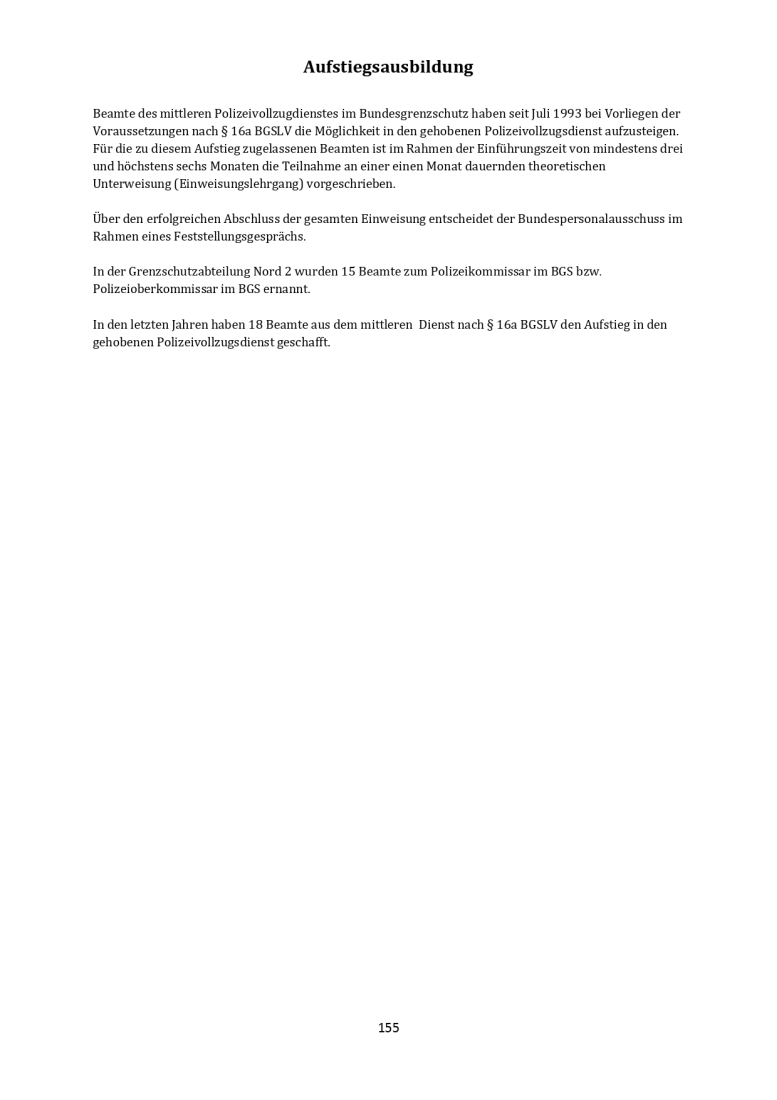 Aufstiegsausbildung

Beamte des mittleren Polizeivollzugdienstes im Bundesgrenzschutz haben seit Juli 1993 bei Vorliegen der Voraussetzungen nach § 16a BGSLV die Möglichkeit in den gehobenen Polizeivollzugsdienst aufzusteigen. Für die zu diesem Aufstieg zugelassenen Beamten ist im Rahmen der Einführungszeit von mindestens drei und höchstens sechs Monaten die Teilnahme an einer einen Monat dauernden theoretischen Unterweisung (Einweisungslehrgang) vorgeschrieben.

Über den erfolgreichen Abschluss der gesamten Einweisung entscheidet der Bundespersonalausschuss im Rahmen eines Feststellungsgesprächs.

In der Grenzschutzabteilung Nord 2 wurden 15 Beamte zum Polizeikommissar im BGS bzw. Polizeioberkommissar im BGS ernannt.

In den letzten Jahren haben 18 Beamte aus dem mittleren Dienst nach § 16a BGSLV den Aufstieg in den gehobenen Polizeivollzugsdienst geschafft.

155